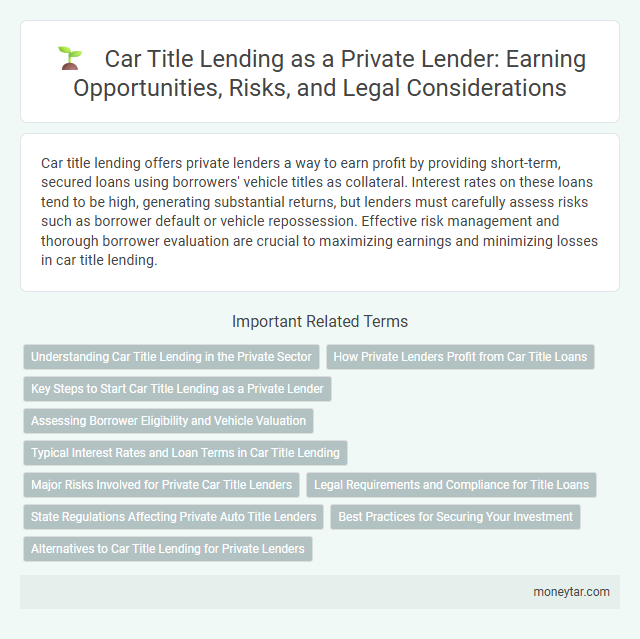 Car Title Lending as a Private Lender: Earning Opportunities, Risks, and Legal Considerations

Car title lending offers private lenders a way to earn profit by providing short-term, secured loans using borrowers' vehicle titles as collateral. Interest rates on these loans tend to be high, generating substantial returns, but lenders must carefully assess risks such as borrower default or vehicle repossession. Effective risk management and thorough borrower evaluation are crucial to maximizing earnings and minimizing losses in car title lending.

Important Related Terms

Understanding Car Title Lending in the Private Sector

How Private Lenders Profit from Car Title Loans

Key Steps to Start Car Title Lending as a Private Lender

Assessing Borrower Eligibility and Vehicle Valuation

Typical Interest Rates and Loan Terms in Car Title Lending

Major Risks Involved for Private Car Title Lenders

Legal Requirements and Compliance for Title Loans

State Regulations Affecting Private Auto Title Lenders

Best Practices for Securing Your Investment

Alternatives to Car Title Lending for Private Lenders

moneytar.com